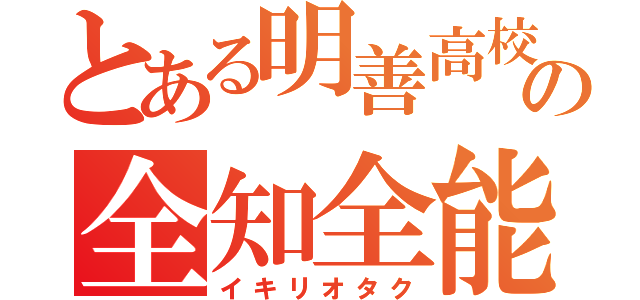 とある明善高校の
全知全能
イキリオタク